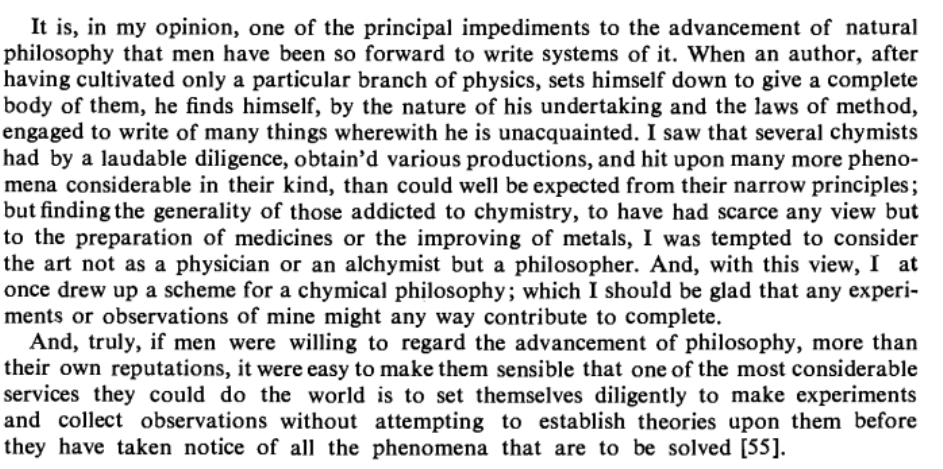 It is, in my opinion, one of the principal impediments to the advancement of natural philosophy that men have been so forward to write systems of it. When an author, after having cultivated only a particular branch of physics, sets himself down to give a complete body of them, he finds himself, by the nature of his undertaking and the laws of method, engaged to write of many things wherewith he is unacquainted. I saw that several chymists had by a laudable diligence, obtain'd various productions, and hit upon many more phenomena considerable in their kind, than could well be expected from their narrow principles; but finding the generality of those addicted to chymistry, to have had scarce any view but to the preparation of medicines or the improving of metals, I was tempted to consider the art not as a physician or an alchymist but a philosopher. And, with this view, I at once drew up a scheme for a chymical philosophy; which I should be glad that any experiments or observations of mine might any way contribute to complete.

And, truly, if men were willing to regard the advancement of philosophy, more than their own reputations, it were easy to make them sensible that one of the most considerable services they could do the world is to set themselves diligently to make experiments and collect observations without attempting to establish theories upon them before they have taken notice of all the phenomena that are to be solved [55].